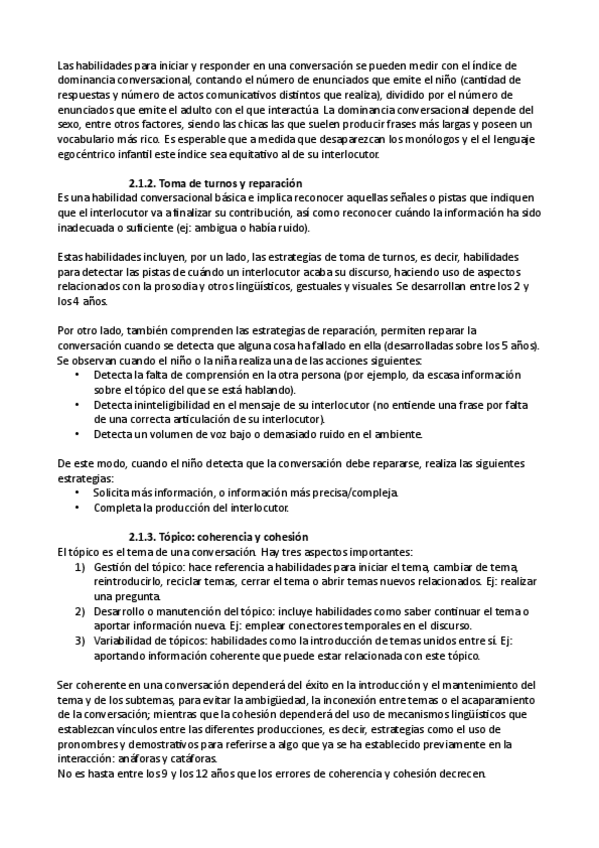 Las habilidades para iniciar y responder en una conversación se pueden medir con el índice de dominancia conversacional, contando el número de enunciados que emite el niño (cantidad de respuestas y número de actos comunicativos distintos que realiza), dividido por el número de enunciados que emite el adulto con el que interactúa. La dominancia conversacional depende del sexo, entre otros factores, siendo las chicas las que suelen producir frases más largas y poseen un vocabulario más rico. Es esperable que a medida que desaparezcan los monólogos y el el lenguaje egocéntrico infantil este índice sea equitativo al de su interlocutor.

2.1.2. Toma de turnos y reparación
Es una habilidad conversacional básica e implica reconocer aquellas señales o pistas que indiquen que el interlocutor va a finalizar su contribución, así como reconocer cuándo la información ha sido inadecuada o suficiente (ej: ambigua o había ruido).

Estas habilidades incluyen, por un lado, las estrategias de toma de turnos, es decir, habilidades para detectar las pistas de cuándo un interlocutor acaba su discurso, haciendo uso de aspectos relacionados con la prosodia y otros lingüísticos, gestuales y visuales. Se desarrollan entre los 2 y los 4 años.

Por otro lado, también comprenden las estrategias de reparación, permiten reparar la conversación cuando se detecta que alguna cosa ha fallado en ella (desarrolladas sobre los 5 años). Se observan cuando el niño o la niña realiza una de las acciones siguientes:
• Detecta la falta de comprensión en la otra persona (por ejemplo, da escasa información sobre el tópico del que se está hablando).
• Detecta ininteligibilidad en el mensaje de su interlocutor (no entiende una frase por falta de una correcta articulación de su interlocutor).
• Detecta un volumen de voz bajo o demasiado ruido en el ambiente.

De este modo, cuando el niño detecta que la conversación debe repararse, realiza las siguientes estrategias:
• Solicita más información, o información más precisa/compleja.
• Completa la producción del interlocutor.

2.1.3. Tópico: coherencia y cohesión
El tópico es el tema de una conversación. Hay tres aspectos importantes:
1) Gestión del tópico: hace referencia a habilidades para iniciar el tema, cambiar de tema, reintroducirlo, reciclar temas, cerrar el tema o abrir temas nuevos relacionados. Ej: realizar una pregunta.
2) Desarrollo o manutención del tópico: incluye habilidades como saber continuar el tema o aportar información nueva. Ej: emplear conectores temporales en el discurso.
3) Variabilidad de tópicos: habilidades como la introducción de temas unidos entre sí. Ej: aportando información coherente que puede estar relacionada con este tópico.

Ser coherente en una conversación dependerá del éxito en la introducción y el mantenimiento del tema y de los subtemas, para evitar la ambigüedad, la inconexión entre temas o el acaparamiento de la conversación; mientras que la cohesión dependerá del uso de mecanismos lingüísticos que establezcan vínculos entre las diferentes producciones, es decir, estrategias como el uso de pronombres y demostrativos para referirse a algo que ya se ha establecido previamente en la interacción: anáforas y catáforas.
No es hasta entre los 9 y los 12 años que los errores de coherencia y cohesión decrecen.